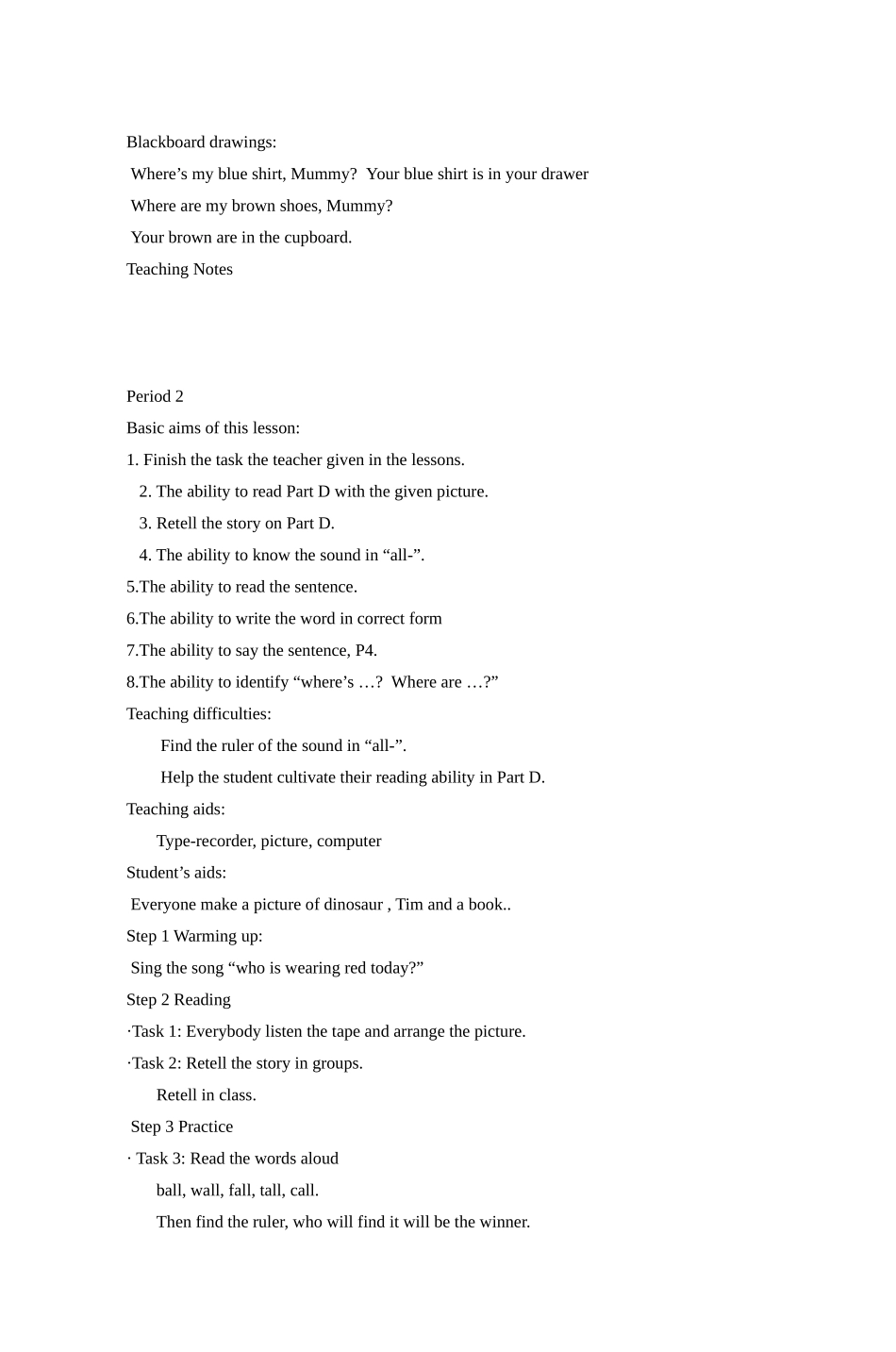 Blackboard drawings:

Where's my blue shirt, Mummy?  Your blue shirt is in your drawer

Where are my brown shoes, Mummy?

Your brown are in the cupboard.

Teaching Notes

Period 2

Basic aims of this lesson:

1. Finish the task the teacher given in the lessons.

2. The ability to read Part D with the given picture.

3. Retell the story on Part D.

4. The ability to know the sound in "all-".

5.The ability to read the sentence.

6.The ability to write the word in correct form

7.The ability to say the sentence, P4.

8.The ability to identify "where's …?  Where are …?"

Teaching difficulties:

Find the ruler of the sound in "all-".

Help the student cultivate their reading ability in Part D.

Teaching aids:

Type-recorder, picture, computer

Student's aids:

Everyone make a picture of dinosaur , Tim and a book..

Step 1 Warming up:

Sing the song "who is wearing red today?"

Step 2 Reading

·Task 1: Everybody listen the tape and arrange the picture.

·Task 2: Retell the story in groups.

Retell in class.

Step 3 Practice

· Task 3: Read the words aloud

ball, wall, fall, tall, call.

Then find the ruler, who will find it will be the winner.